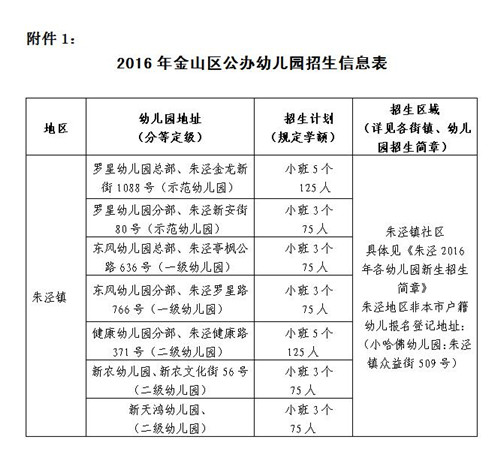 附件 1：

2016 年金山区公办幼儿园招生信息表

| 地区 | 幼儿园地址（分等定级） | 招生计划（规定学额） | 招生区域（详见各街镇、幼儿园招生简章） |
|---|---|---|---|
| 朱泾镇 | 罗星幼儿园总部、朱泾金龙新街 1088 号（示范幼儿园） | 小班 5 个 125 人 | 朱泾镇社区 具体见《朱泾 2016 年各幼儿园新生招生简章》 朱泾地区非本市户籍幼儿报名登记地址：（小哈佛幼儿园：朱泾镇众益街 509 号） |
| | 罗星幼儿园分部、朱泾新安街 80 号（示范幼儿园） | 小班 3 个 75 人 | |
| | 东风幼儿园总部、朱泾亭枫公路 636 号（一级幼儿园） | 小班 3 个 75 人 | |
| | 东风幼儿园分部、朱泾罗星路 766 号（一级幼儿园） | 小班 3 个 75 人 | |
| | 健康幼儿园分部、朱泾健康路 371 号（二级幼儿园） | 小班 5 个 125 人 | |
| | 新农幼儿园、新农文化街 56 号（二级幼儿园） | 小班 3 个 75 人 | |
| | 新天鸿幼儿园、（二级幼儿园） | 小班 3 个 75 人 | |